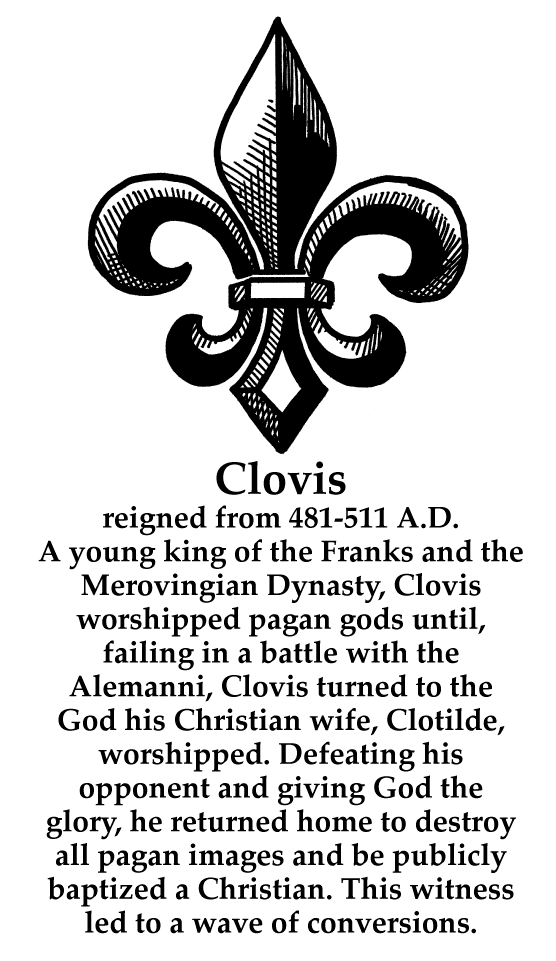 Clovis

reigned from 481-511 A.D.

A young king of the Franks and the Merovingian Dynasty, Clovis worshipped pagan gods until, failing in a battle with the Alemanni, Clovis turned to the God his Christian wife, Clotilde, worshipped. Defeating his opponent and giving God the glory, he returned home to destroy all pagan images and be publicly baptized a Christian. This witness led to a wave of conversions.